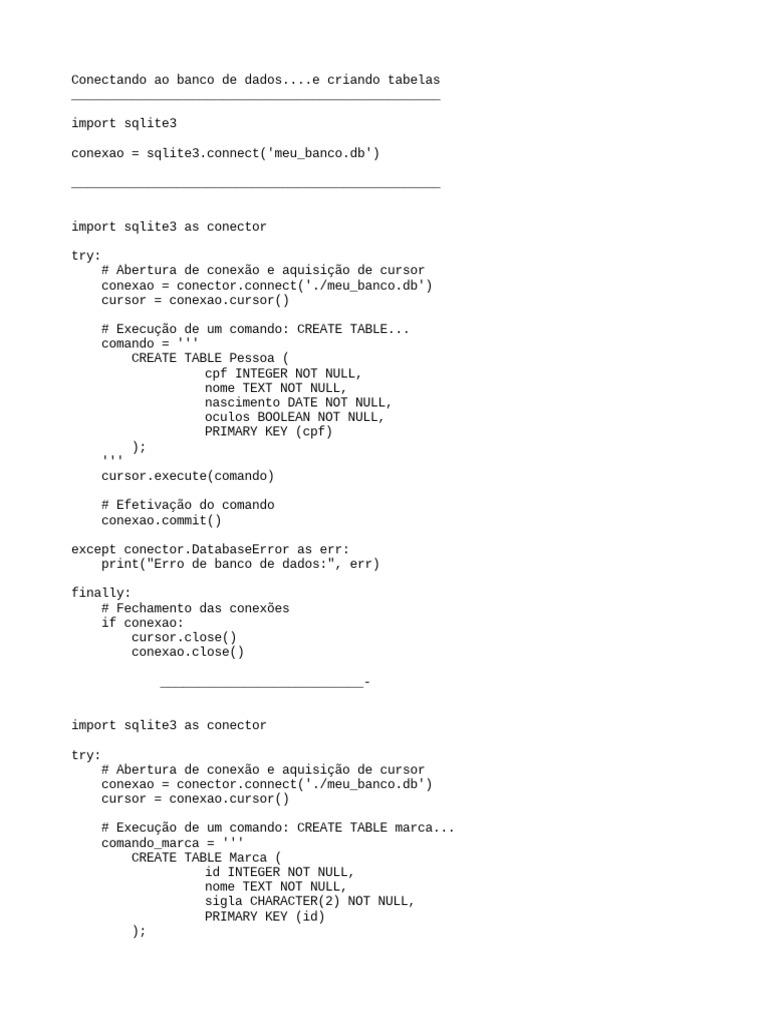 Conectando ao banco de dados....e criando tabelas
_________________________________________________

import sqlite3

conexao = sqlite3.connect('meu_banco.db')

_________________________________________________

import sqlite3 as conector

try:
    # Abertura de conexão e aquisição de cursor
    conexao = conector.connect('./meu_banco.db')
    cursor = conexao.cursor()

    # Execução de um comando: CREATE TABLE...
    comando = '''
        CREATE TABLE Pessoa (
                  cpf INTEGER NOT NULL,
                  nome TEXT NOT NULL,
                  nascimento DATE NOT NULL,
                  oculos BOOLEAN NOT NULL,
                  PRIMARY KEY (cpf)
        );
    '''
    cursor.execute(comando)

    # Efetivação do comando
    conexao.commit()

except conector.DatabaseError as err:
    print("Erro de banco de dados:", err)

finally:
    # Fechamento das conexões
    if conexao:
        cursor.close()
        conexao.close()

            ___________________________-

import sqlite3 as conector

try:
    # Abertura de conexão e aquisição de cursor
    conexao = conector.connect('./meu_banco.db')
    cursor = conexao.cursor()

    # Execução de um comando: CREATE TABLE marca...
    comando_marca = '''
        CREATE TABLE Marca (
                  id INTEGER NOT NULL,
                  nome TEXT NOT NULL,
                  sigla CHARACTER(2) NOT NULL,
                  PRIMARY KEY (id)
        );